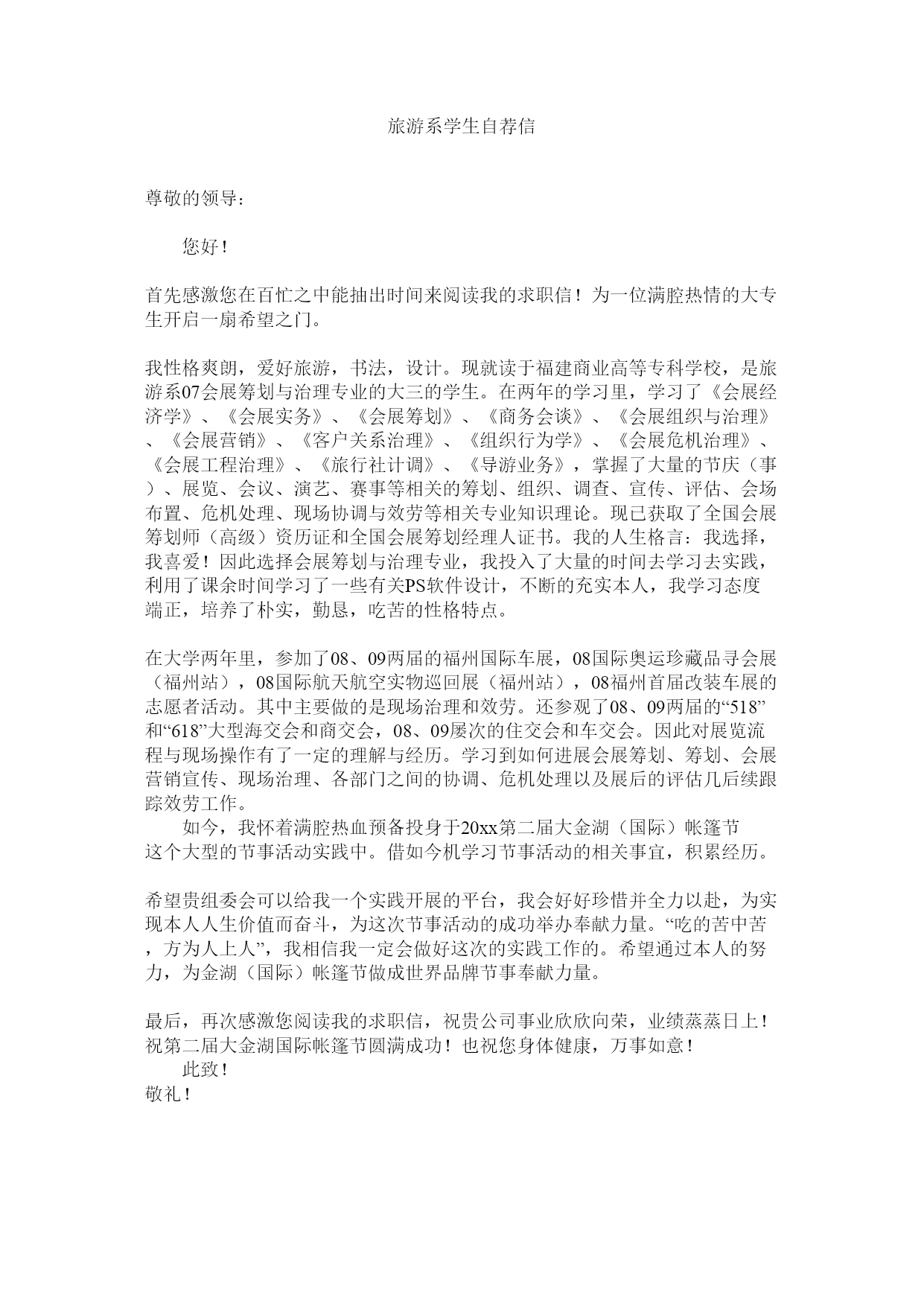 旅游系学生自荐信

尊敬的领导：

您好！

首先感激您在百忙之中能抽出时间来阅读我的求职信！为一位满腔热情的大专生开启一扇希望之门。

我性格爽朗，爱好旅游，书法，设计。现就读于福建商业高等专科学校，是旅游系07会展筹划与治理专业的大三的学生。在两年的学习里，学习了《会展经济学》、《会展实务》、《会展筹划》、《商务会谈》、《会展组织与治理》、《会展营销》、《客户关系治理》、《组织行为学》、《会展危机治理》、《会展工程治理》、《旅行社计调》、《导游业务》，掌握了大量的节庆（事）、展览、会议、演艺、赛事等相关的筹划、组织、调查、宣传、评估、会场布置、危机处理、现场协调与效劳等相关专业知识理论。现已获取了全国会展筹划师（高级）资历证和全国会展筹划经理人证书。我的人生格言：我选择，我喜爱！因此选择会展筹划与治理专业，我投入了大量的时间去学习去实践，利用了课余时间学习了一些有关PS软件设计，不断的充实本人，我学习态度端正，培养了朴实，勤恳，吃苦的性格特点。

在大学两年里，参加了08、09两届的福州国际车展，08国际奥运珍藏品寻会展（福州站），08国际航天航空实物巡回展（福州站），08福州首届改装车展的志愿者活动。其中主要做的是现场治理和效劳。还参观了08、09两届的“518”和“618”大型海交会和商交会，08、09屡次的住交会和车交会。因此对展览流程与现场操作有了一定的理解与经历。学习到如何进展会展筹划、筹划、会展营销宣传、现场治理、各部门之间的协调、危机处理以及展后的评估几后续跟踪效劳工作。
如今，我怀着满腔热血预备投身于20xx第二届大金湖（国际）帐篷节这个大型的节事活动实践中。借如今机学习节事活动的相关事宜，积累经历。

希望贵组委会可以给我一个实践开展的平台，我会好好珍惜并全力以赴，为实现本人人生价值而奋斗，为这次节事活动的成功举办奉献力量。“吃的苦中苦，方为人上人”，我相信我一定会做好这次的实践工作的。希望通过本人的努力，为金湖（国际）帐篷节做成世界品牌节事奉献力量。

最后，再次感激您阅读我的求职信，祝贵公司事业欣欣向荣，业绩蒸蒸日上！祝第二届大金湖国际帐篷节圆满成功！也祝您身体健康，万事如意！
此致！
敬礼！